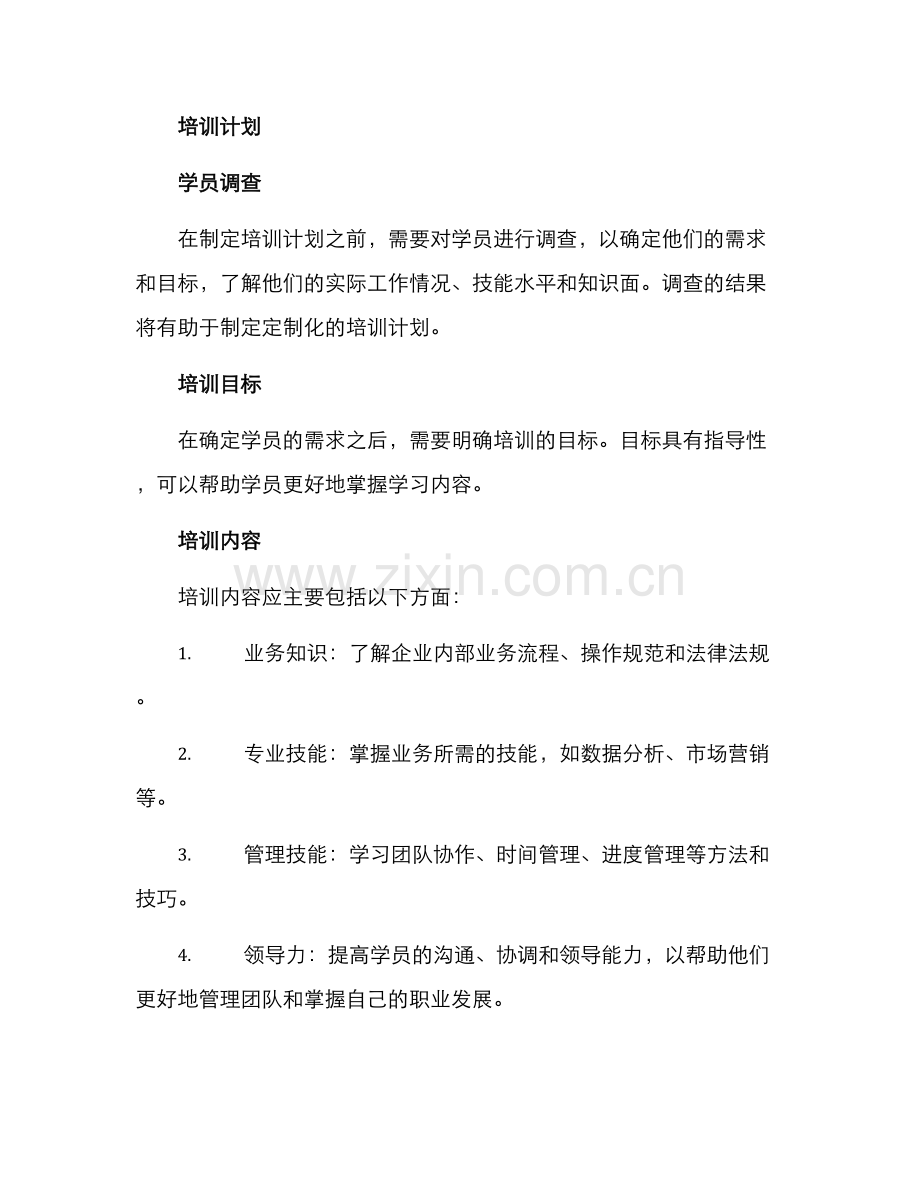 培训计划

学员调查

在制定培训计划之前，需要对学员进行调查，以确定他们的需求和目标，了解他们的实际工作情况、技能水平和知识面。调查的结果将有助于制定定制化的培训计划。

培训目标

在确定学员的需求之后，需要明确培训的目标。目标具有指导性，可以帮助学员更好地掌握学习内容。

培训内容

培训内容应主要包括以下方面：

1. 业务知识：了解企业内部业务流程、操作规范和法律法规。

2. 专业技能：掌握业务所需的技能，如数据分析、市场营销等。

3. 管理技能：学习团队协作、时间管理、进度管理等方法和技巧。

4. 领导力：提高学员的沟通、协调和领导能力，以帮助他们更好地管理团队和掌握自己的职业发展。

www.zixin.com.cn